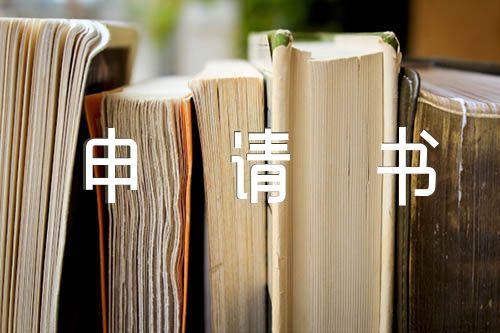 申请书